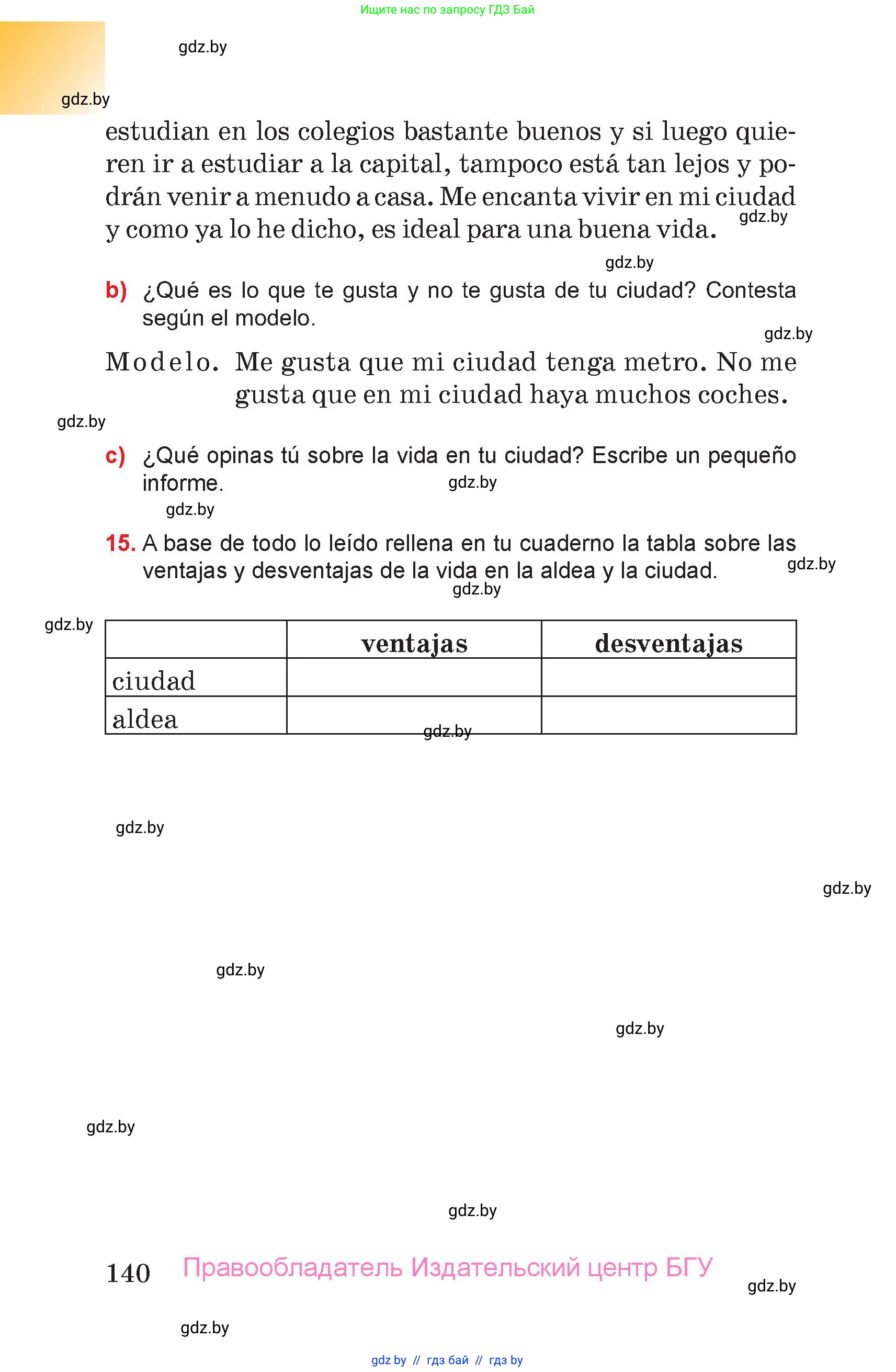 Ищите нас по запросу ГДЗ Бай

gdz.by

gdz.by

estudian en los colegios bastante buenos y si luego quieren ir a estudiar a la capital, tampoco está tan lejos y podrán venir a menudo a casa. Me encanta vivir en mi ciudad y como ya lo he dicho, es ideal para una buena vida. gdz.by

gdz.by

b) ¿Qué es lo que te gusta y no te gusta de tu ciudad? Contesta según el modelo.

gdz.by

Modelo. Me gusta que mi ciudad tenga metro. No me gusta que en mi ciudad haya muchos coches.

gdz.by

c) ¿Qué opinas tú sobre la vida en tu ciudad? Escribe un pequeño informe. gdz.by

gdz.by

15. A base de todo lo leído rellena en tu cuaderno la tabla sobre las ventajas y desventajas de la vida en la aldea y la ciudad. gdz.by

gdz.by

gdz.by

| | ventajas | desventajas |
|---|---|---|
| ciudad | | |
| aldea | | |

gdz.by

gdz.by

gdz.by

gdz.by

gdz.by

gdz.by

gdz.by

140 Правообладатель Издательский центр БГУ

gdz.by

gdz.by

gdz by // гдз бай // гдз by